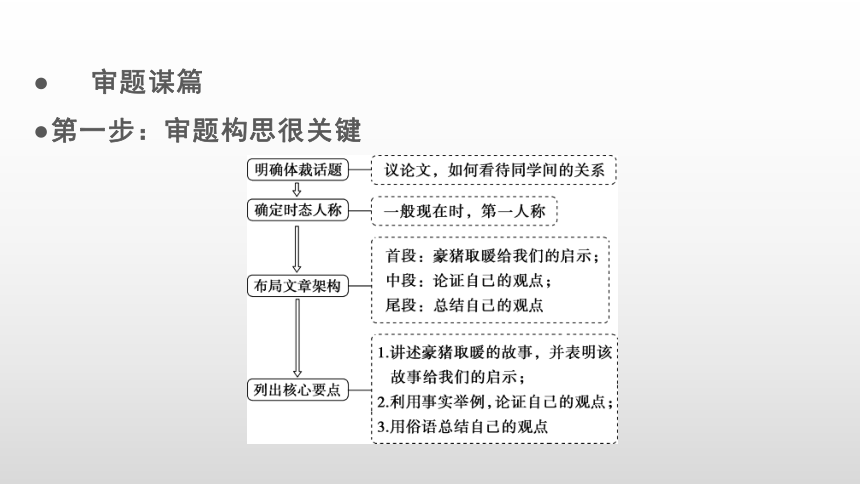 ● 审题谋篇

●第一步：审题构思很关键

明确体裁话题

议论文，如何看待同学间的关系

确定时态人称

一般现在时，第一人称

布局文章架构

首段：豪猪取暖给我们的启示；
中段：论证自己的观点；
尾段：总结自己的观点

列出核心要点

1.讲述豪猪取暖的故事，并表明该故事给我们的启示；
2.利用事实举例，论证自己的观点；
3.用俗语总结自己的观点